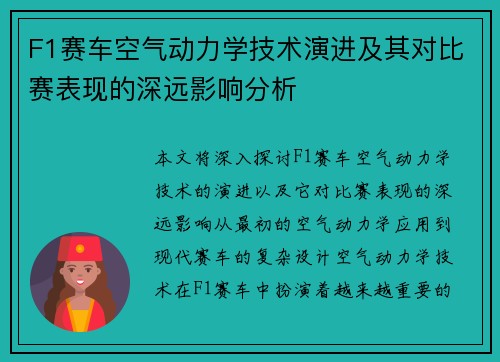 F1赛车空气动力学技术演进及其对比赛表现的深远影响分析

本文将深入探讨F1赛车空气动力学技术的演进以及它对比赛表现的深远影响从最初的空气动力学应用到现代赛车的复杂设计空气动力学技术在F1赛车中扮演着越来越重要的